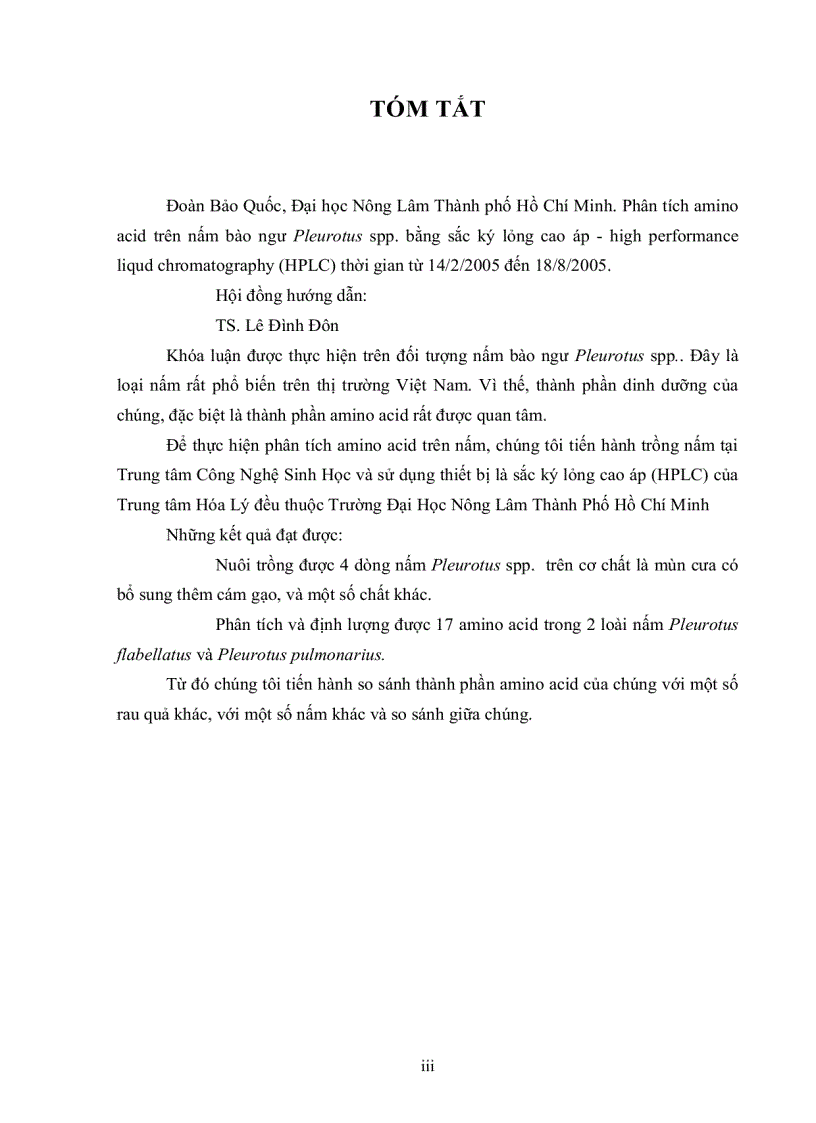 TÓM TẮT

Đoàn Bảo Quốc, Đại học Nông Lâm Thành phố Hồ Chí Minh. Phân tích amino acid trên nấm bào ngư Pleurotus spp. bằng sắc ký lỏng cao áp - high performance liqud chromatography (HPLC) thời gian từ 14/2/2005 đến 18/8/2005.

Hội đồng hướng dẫn:

TS. Lê Đình Đôn

Khóa luận được thực hiện trên đối tượng nấm bào ngư Pleurotus spp.. Đây là loại nấm rất phổ biến trên thị trường Việt Nam. Vì thế, thành phần dinh dưỡng của chúng, đặc biệt là thành phần amino acid rất được quan tâm.

Để thực hiện phân tích amino acid trên nấm, chúng tôi tiến hành trồng nấm tại Trung tâm Công Nghệ Sinh Học và sử dụng thiết bị là sắc ký lỏng cao áp (HPLC) của Trung tâm Hóa Lý đều thuộc Trường Đại Học Nông Lâm Thành Phố Hồ Chí Minh

Những kết quả đạt được:

Nuôi trồng được 4 dòng nấm Pleurotus spp. trên cơ chất là mùn cưa có bổ sung thêm cám gạo, và một số chất khác.

Phân tích và định lượng được 17 amino acid trong 2 loài nấm Pleurotus flabellatus và Pleurotus pulmonarius.

Từ đó chúng tôi tiến hành so sánh thành phần amino acid của chúng với một số rau quả khác, với một số nấm khác và so sánh giữa chúng.

iii